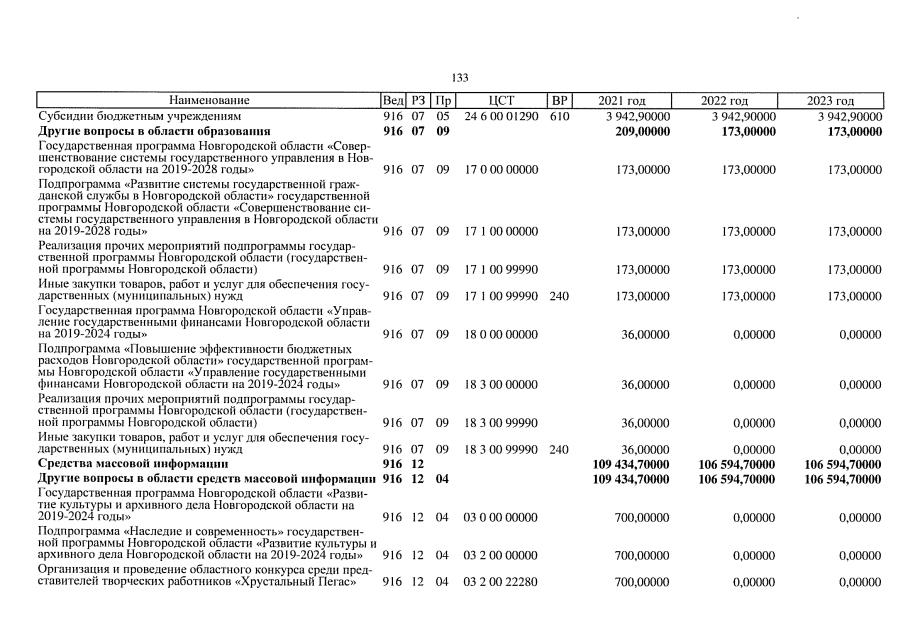 133

| Наименование | Вед | РЗ | Пр | ЦСТ | ВР | 2021 год | 2022 год | 2023 год |
|---|---|---|---|---|---|---|---|---|
| Субсидии бюджетным учреждениям | 916 | 07 | 05 | 24 6 00 01290 | 610 | 3 942,90000 | 3 942,90000 | 3 942,90000 |
| **Другие вопросы в области образования** | **916** | **07** | **09** | | | **209,00000** | **173,00000** | **173,00000** |
| Государственная программа Новгородской области «Совершенствование системы государственного управления в Новгородской области на 2019-2028 годы» | 916 | 07 | 09 | 17 0 00 00000 | | 173,00000 | 173,00000 | 173,00000 |
| Подпрограмма «Развитие системы государственной гражданской службы в Новгородской области» государственной программы Новгородской области «Совершенствование системы государственного управления в Новгородской области на 2019-2028 годы» | 916 | 07 | 09 | 17 1 00 00000 | | 173,00000 | 173,00000 | 173,00000 |
| Реализация прочих мероприятий подпрограммы государственной программы Новгородской области (государственной программы Новгородской области) | 916 | 07 | 09 | 17 1 00 99990 | | 173,00000 | 173,00000 | 173,00000 |
| Иные закупки товаров, работ и услуг для обеспечения государственных (муниципальных) нужд | 916 | 07 | 09 | 17 1 00 99990 | 240 | 173,00000 | 173,00000 | 173,00000 |
| Государственная программа Новгородской области «Управление государственными финансами Новгородской области на 2019-2024 годы» | 916 | 07 | 09 | 18 0 00 00000 | | 36,00000 | 0,00000 | 0,00000 |
| Подпрограмма «Повышение эффективности бюджетных расходов Новгородской области» государственной программы Новгородской области «Управление государственными финансами Новгородской области на 2019-2024 годы» | 916 | 07 | 09 | 18 3 00 00000 | | 36,00000 | 0,00000 | 0,00000 |
| Реализация прочих мероприятий подпрограммы государственной программы Новгородской области (государственной программы Новгородской области) | 916 | 07 | 09 | 18 3 00 99990 | | 36,00000 | 0,00000 | 0,00000 |
| Иные закупки товаров, работ и услуг для обеспечения государственных (муниципальных) нужд | 916 | 07 | 09 | 18 3 00 99990 | 240 | 36,00000 | 0,00000 | 0,00000 |
| **Средства массовой информации** | **916** | **12** | | | | **109 434,70000** | **106 594,70000** | **106 594,70000** |
| **Другие вопросы в области средств массовой информации** | **916** | **12** | **04** | | | **109 434,70000** | **106 594,70000** | **106 594,70000** |
| Государственная программа Новгородской области «Развитие культуры и архивного дела Новгородской области на 2019-2024 годы» | 916 | 12 | 04 | 03 0 00 00000 | | 700,00000 | 0,00000 | 0,00000 |
| Подпрограмма «Наследие и современность» государственной программы Новгородской области «Развитие культуры и архивного дела Новгородской области на 2019-2024 годы» | 916 | 12 | 04 | 03 2 00 00000 | | 700,00000 | 0,00000 | 0,00000 |
| Организация и проведение областного конкурса среди представителей творческих работников «Хрустальный Пегас» | 916 | 12 | 04 | 03 2 00 22280 | | 700,00000 | 0,00000 | 0,00000 |